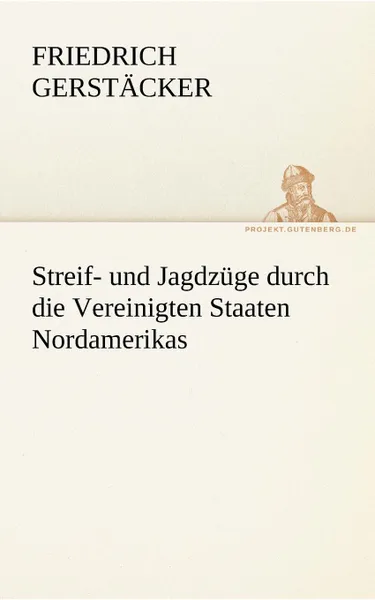 FRIEDRICH
GERSTÄCKER

PROJEKT.GUTENBERG.DE

Streif- und Jagdzüge durch die Vereinigten Staaten Nordamerikas